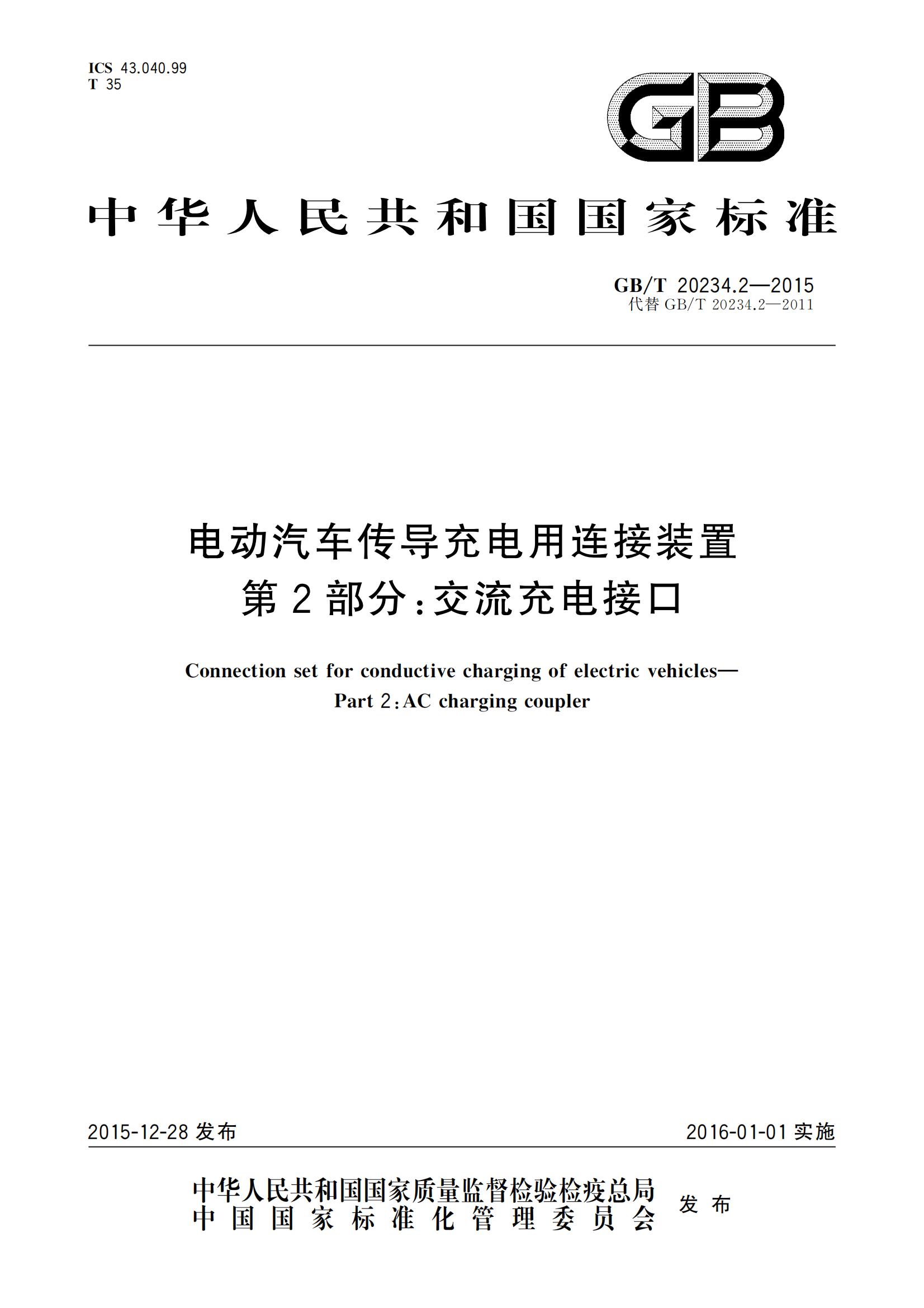 ICS 43.040.99
T 35

GB

中华人民共和国国家标准

GB/T 20234.2—2015
代替 GB/T 20234.2—2011

电动汽车传导充电用连接装置
第2部分:交流充电接口

Connection set for conductive charging of electric vehicles—
Part 2:AC charging coupler

2015-12-28 发布

2016-01-01 实施

中华人民共和国国家质量监督检验检疫总局
中国国家标准化管理委员会
发布